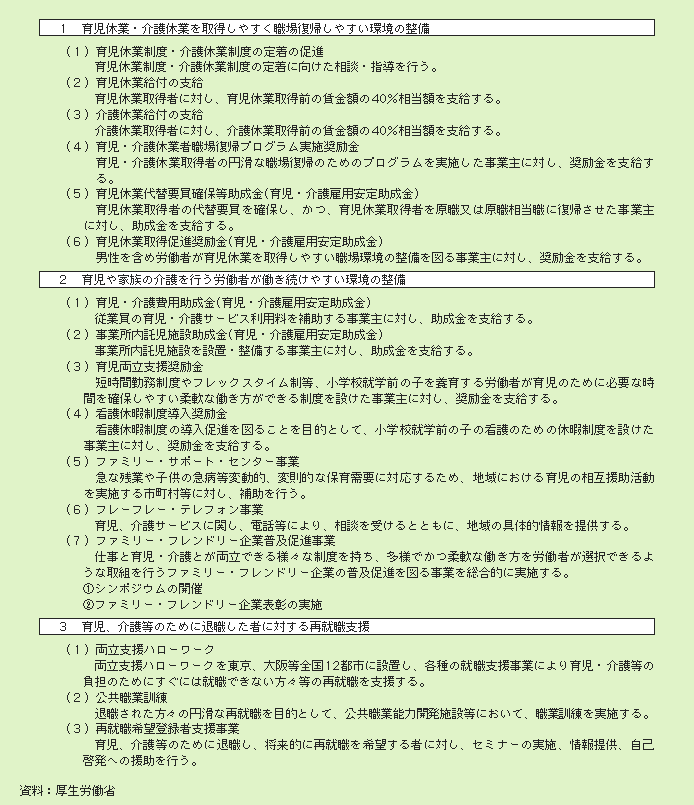 1　育児休業・介護休業を取得しやすく職場復帰しやすい環境の整備

（１）育児休業制度・介護休業制度の定着の促進
育児休業制度・介護休業制度の定着に向けた相談・指導を行う。
（２）育児休業給付の支給
育児休業取得者に対し、育児休業取得前の賃金額の40%相当額を支給する。
（３）介護休業給付の支給
介護休業取得者に対し、介護休業取得前の賃金額の40%相当額を支給する。
（４）育児・介護休業者職場復帰プログラム実施奨励金
育児・介護休業取得者の円滑な職場復帰のためのプログラムを実施した事業主に対し、奨励金を支給する。
（５）育児休業代替要員確保等助成金（育児・介護雇用安定助成金）
育児休業取得者の代替要員を確保し、かつ、育児休業取得者を原職又は原職相当職に復帰させた事業主に対し、助成金を支給する。
（６）育児休業取得促進奨励金（育児・介護雇用安定助成金）
男性を含め労働者が育児休業を取得しやすい職場環境の整備を図る事業主に対し、奨励金を支給する。

2　育児や家族の介護を行う労働者が働き続けやすい環境の整備

（１）育児・介護費用助成金（育児・介護雇用安定助成金）
従業員の育児・介護サービス利用料を補助する事業主に対し、助成金を支給する。
（２）事業所内託児施設助成金（育児・介護雇用安定助成金）
事業所内託児施設を設置・整備する事業主に対し、助成金を支給する。
（３）育児両立支援奨励金
短時間勤務制度やフレックスタイム制等、小学校就学前の子を養育する労働者が育児のために必要な時間を確保しやすい柔軟な働き方ができる制度を設けた事業主に対し、奨励金を支給する。
（４）看護休暇制度導入奨励金
看護休暇制度の導入促進を図ることを目的として、小学校就学前の子の看護のための休暇制度を設けた事業主に対し、奨励金を支給する。
（５）ファミリー・サポート・センター事業
急な残業や子供の急病等変動的、変則的な保育需要に対応するため、地域における育児の相互援助活動を実施する市町村等に対し、補助を行う。
（６）フレーフレー・テレフォン事業
育児、介護サービスに関し、電話等により、相談を受けるとともに、地域の具体的情報を提供する。
（７）ファミリー・フレンドリー企業普及促進事業
仕事と育児・介護とが両立できる様々な制度を持ち、多様でかつ柔軟な働き方を労働者が選択できるような取組を行うファミリー・フレンドリー企業の普及促進を図る事業を総合的に実施する。
①シンポジウムの開催
②ファミリー・フレンドリー企業表彰の実施

3　育児、介護等のために退職した者に対する再就職支援

（１）両立支援ハローワーク
両立支援ハローワークを東京、大阪等全国12都市に設置し、各種の就職支援事業により育児・介護等の負担のためにすぐには就職できない方々等の再就職を支援する。
（２）公共職業訓練
退職された方々の円滑な再就職を目的として、公共職業能力開発施設等において、職業訓練を実施する。
（３）再就職希望登録者支援事業
育児、介護等のために退職し、将来的に再就職を希望する者に対し、セミナーの実施、情報提供、自己啓発への援助を行う。

資料：厚生労働省